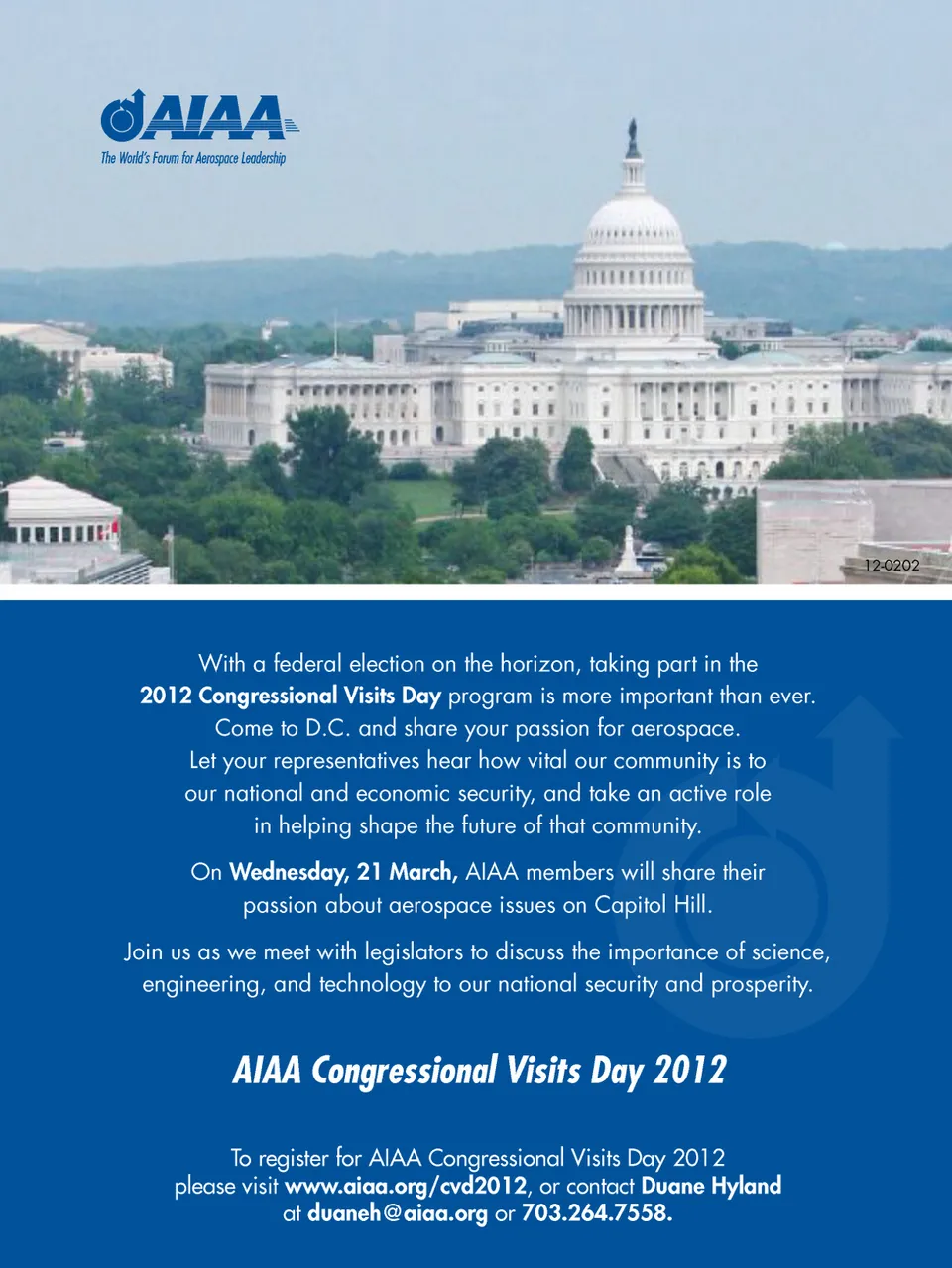 AIAA
The World's Forum for Aerospace Leadership

12-0202

With a federal election on the horizon, taking part in the 2012 Congressional Visits Day program is more important than ever. Come to D.C. and share your passion for aerospace. Let your representatives hear how vital our community is to our national and economic security, and take an active role in helping shape the future of that community.

On Wednesday, 21 March, AIAA members will share their passion about aerospace issues on Capitol Hill.

Join us as we meet with legislators to discuss the importance of science, engineering, and technology to our national security and prosperity.

AIAA Congressional Visits Day 2012

To register for AIAA Congressional Visits Day 2012 please visit www.aiaa.org/cvd2012, or contact Duane Hyland at duaneh@aiaa.org or 703.264.7558.